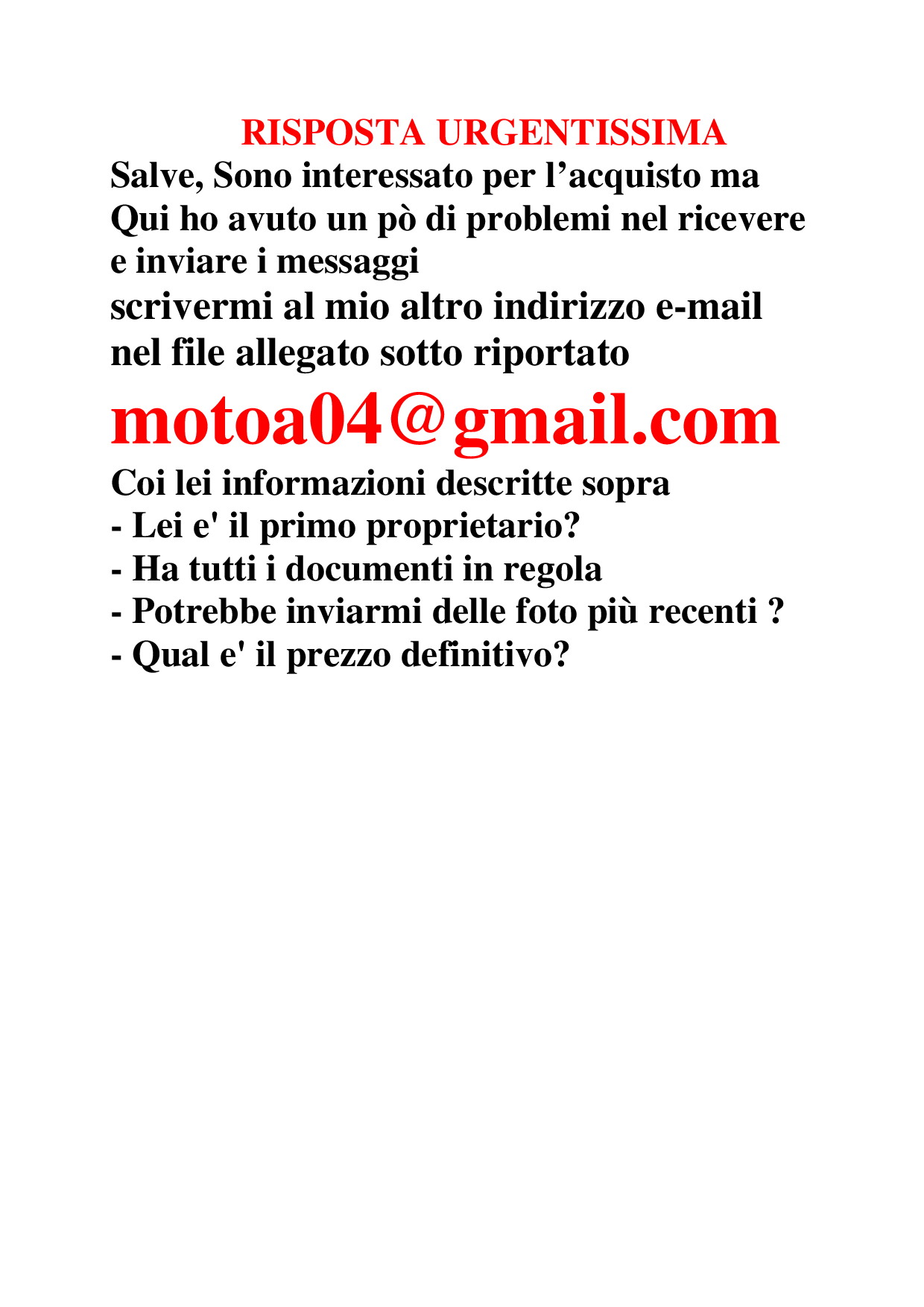 RISPOSTA URGENTISSIMA

Salve, Sono interessato per l’acquisto ma Qui ho avuto un pò di problemi nel ricevere e inviare i messaggi
scrivermi al mio altro indirizzo e-mail nel file allegato sotto riportato

motoa04@gmail.com

Coi lei informazioni descritte sopra
- Lei e' il primo proprietario?
- Ha tutti i documenti in regola
- Potrebbe inviarmi delle foto più recenti ?
- Qual e' il prezzo definitivo?